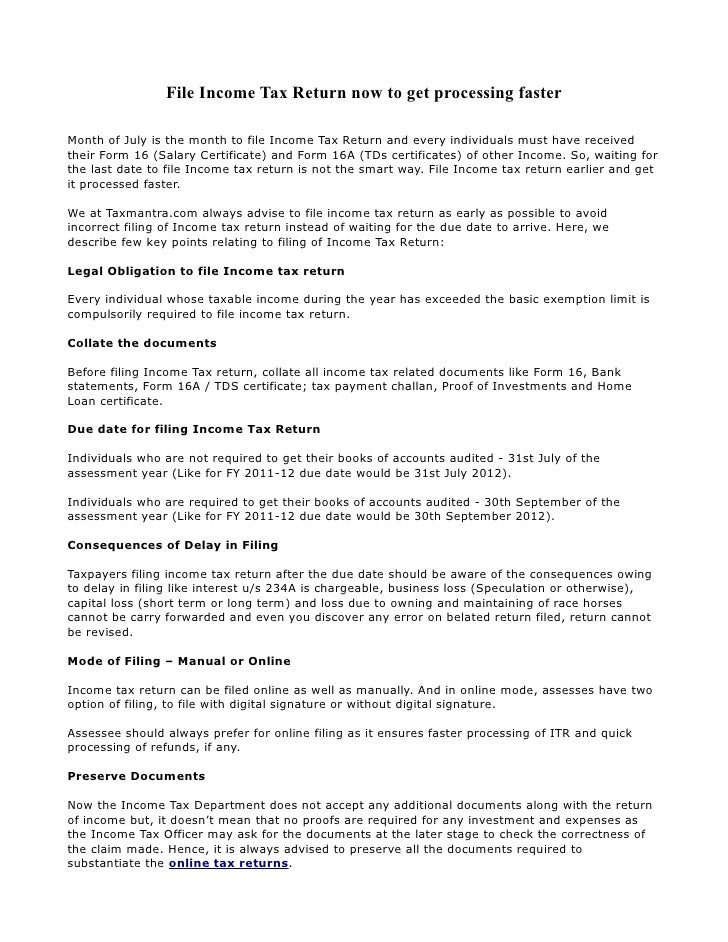 File Income Tax Return now to get processing faster

Month of July is the month to file Income Tax Return and every individuals must have received their Form 16 (Salary Certificate) and Form 16A (TDs certificates) of other Income. So, waiting for the last date to file Income tax return is not the smart way. File Income tax return earlier and get it processed faster.

We at Taxmantra.com always advise to file income tax return as early as possible to avoid incorrect filing of Income tax return instead of waiting for the due date to arrive. Here, we describe few key points relating to filing of Income Tax Return:

Legal Obligation to file Income tax return

Every individual whose taxable income during the year has exceeded the basic exemption limit is compulsorily required to file income tax return.

Collate the documents

Before filing Income Tax return, collate all income tax related documents like Form 16, Bank statements, Form 16A / TDS certificate; tax payment challan, Proof of Investments and Home Loan certificate.

Due date for filing Income Tax Return

Individuals who are not required to get their books of accounts audited - 31st July of the assessment year (Like for FY 2011-12 due date would be 31st July 2012).

Individuals who are required to get their books of accounts audited - 30th September of the assessment year (Like for FY 2011-12 due date would be 30th September 2012).

Consequences of Delay in Filing

Taxpayers filing income tax return after the due date should be aware of the consequences owing to delay in filing like interest u/s 234A is chargeable, business loss (Speculation or otherwise), capital loss (short term or long term) and loss due to owning and maintaining of race horses cannot be carry forwarded and even you discover any error on belated return filed, return cannot be revised.

Mode of Filing – Manual or Online

Income tax return can be filed online as well as manually. And in online mode, assesses have two option of filing, to file with digital signature or without digital signature.

Assessee should always prefer for online filing as it ensures faster processing of ITR and quick processing of refunds, if any.

Preserve Documents

Now the Income Tax Department does not accept any additional documents along with the return of income but, it doesn't mean that no proofs are required for any investment and expenses as the Income Tax Officer may ask for the documents at the later stage to check the correctness of the claim made. Hence, it is always advised to preserve all the documents required to substantiate the online tax returns.